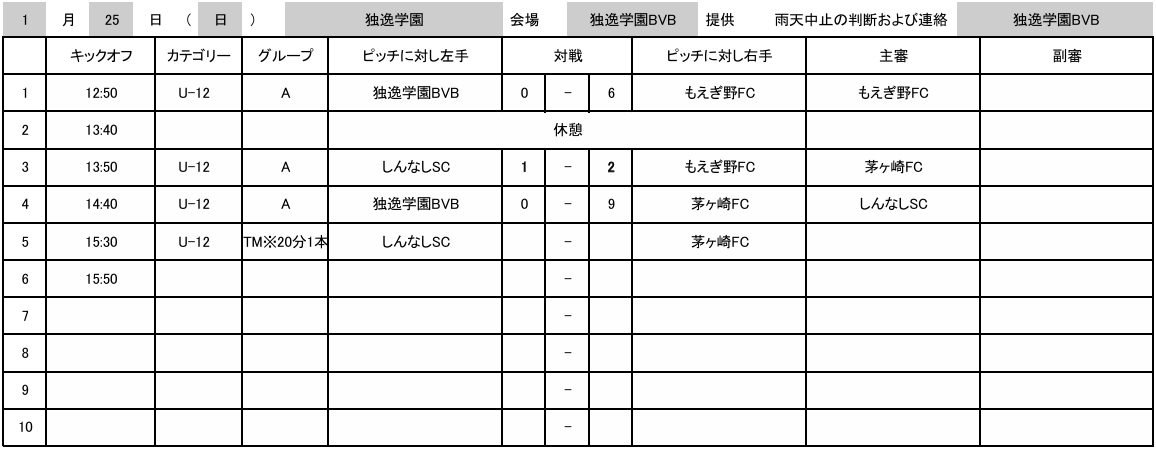 1 月 25 日 ( 日 ) 独逸学園 会場 独逸学園BVB 提供 雨天中止の判断および連絡 独逸学園BVB

| | キックオフ | カテゴリー | グループ | ピッチに対し左手 | 対戦 | | | ピッチに対し右手 | 主審 | 副審 |
|---|---|---|---|---|---|---|---|---|---|---|
| 1 | 12:50 | U-12 | A | 独逸学園BVB | 0 | - | 6 | もえぎ野FC | もえぎ野FC | |
| 2 | 13:40 | | | 休憩 | | | | | | |
| 3 | 13:50 | U-12 | A | しんなしSC | 1 | - | 2 | もえぎ野FC | 茅ヶ崎FC | |
| 4 | 14:40 | U-12 | A | 独逸学園BVB | 0 | - | 9 | 茅ヶ崎FC | しんなしSC | |
| 5 | 15:30 | U-12 | TM※20分1本 | しんなしSC | | - | | 茅ヶ崎FC | | |
| 6 | 15:50 | | | | | - | | | | |
| 7 | | | | | | - | | | | |
| 8 | | | | | | - | | | | |
| 9 | | | | | | - | | | | |
| 10 | | | | | | - | | | | |